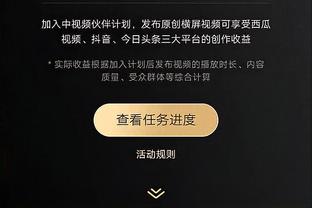 加入中视频伙伴计划，发布原创横屏视频可享受西瓜视频、抖音、今日头条三大平台的创作收益

* 实际收益根据加入计划后发布视频的播放时长、内容质量、受众群体等综合计算

查看任务进度

活动规则